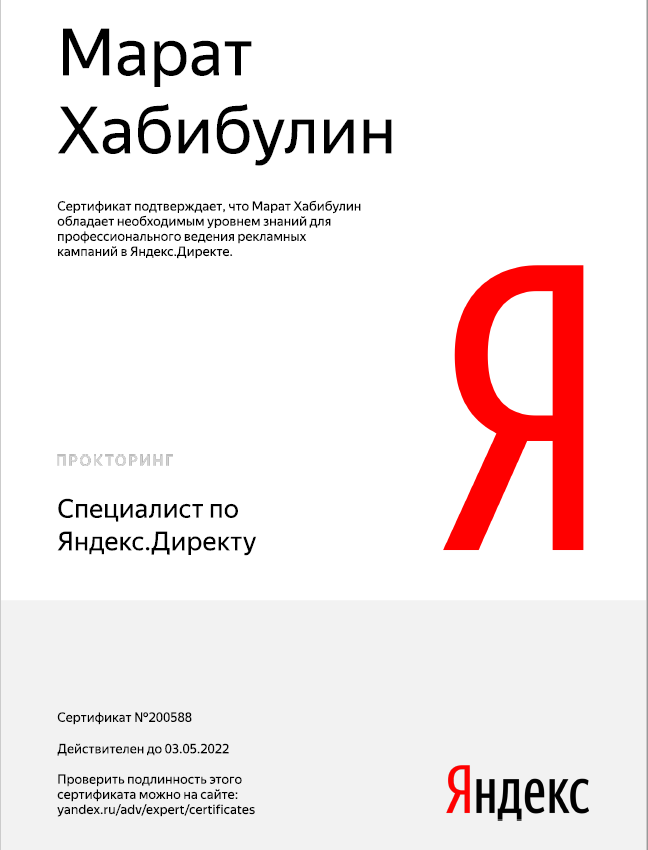 Марат Хабибулин

Сертификат подтверждает, что Марат Хабибулин обладает необходимым уровнем знаний для профессионального ведения рекламных кампаний в Яндекс.Директе.

Я

ПРОКТОРИНГ

Специалист по Яндекс.Директу

Сертификат №200588

Действителен до 03.05.2022

Проверить подлинность этого сертификата можно на сайте: yandex.ru/adv/expert/certificates

Яндекс